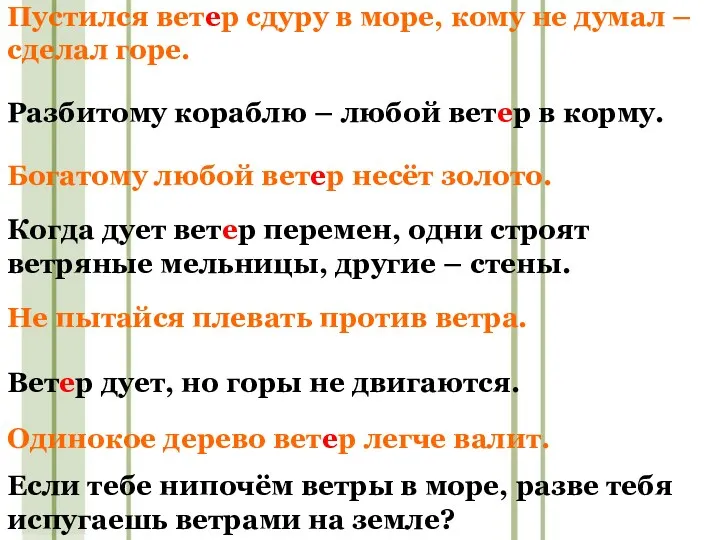 Пустился ветер сдуру в море, кому не думал – сделал горе.

Разбитому кораблю – любой ветер в корму.

Богатому любой ветер несёт золото.

Когда дует ветер перемен, одни строят ветряные мельницы, другие – стены.

Не пытайся плевать против ветра.

Ветер дует, но горы не двигаются.

Одинокое дерево ветер легче валит.

Если тебе нипочём ветры в море, разве тебя испугаешь ветрами на земле?